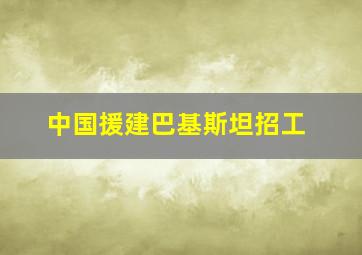 中国援建巴基斯坦招工